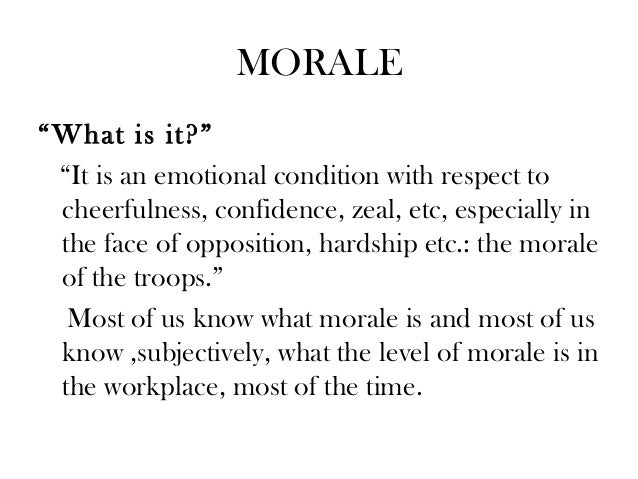 MORALE

“What is it?”

“It is an emotional condition with respect to cheerfulness, confidence, zeal, etc, especially in the face of opposition, hardship etc.: the morale of the troops.”

Most of us know what morale is and most of us know ,subjectively, what the level of morale is in the workplace, most of the time.